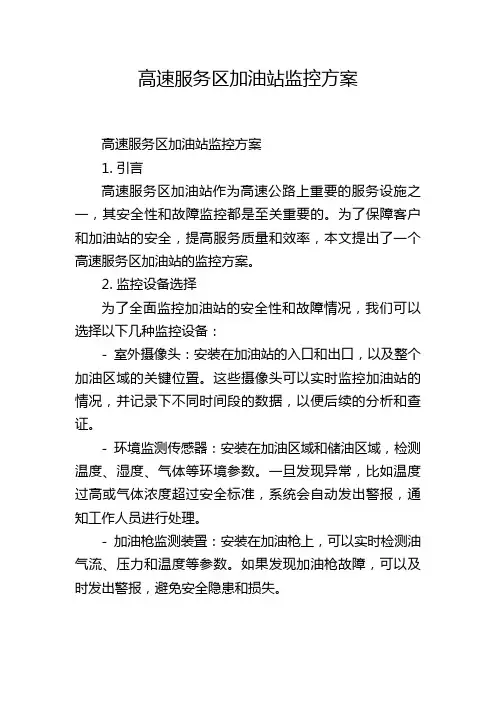 高速服务区加油站监控方案

高速服务区加油站监控方案

1. 引言

高速服务区加油站作为高速公路上重要的服务设施之一，其安全性和故障监控都是至关重要的。为了保障客户和加油站的安全，提高服务质量和效率，本文提出了一个高速服务区加油站的监控方案。

2. 监控设备选择

为了全面监控加油站的安全性和故障情况，我们可以选择以下几种监控设备：

- 室外摄像头：安装在加油站的入口和出口，以及整个加油区域的关键位置。这些摄像头可以实时监控加油站的情况，并记录下不同时间段的数据，以便后续的分析和查证。

- 环境监测传感器：安装在加油区域和储油区域，检测温度、湿度、气体等环境参数。一旦发现异常，比如温度过高或气体浓度超过安全标准，系统会自动发出警报，通知工作人员进行处理。

- 加油枪监测装置：安装在加油枪上，可以实时检测油气流、压力和温度等参数。如果发现加油枪故障，可以及时发出警报，避免安全隐患和损失。